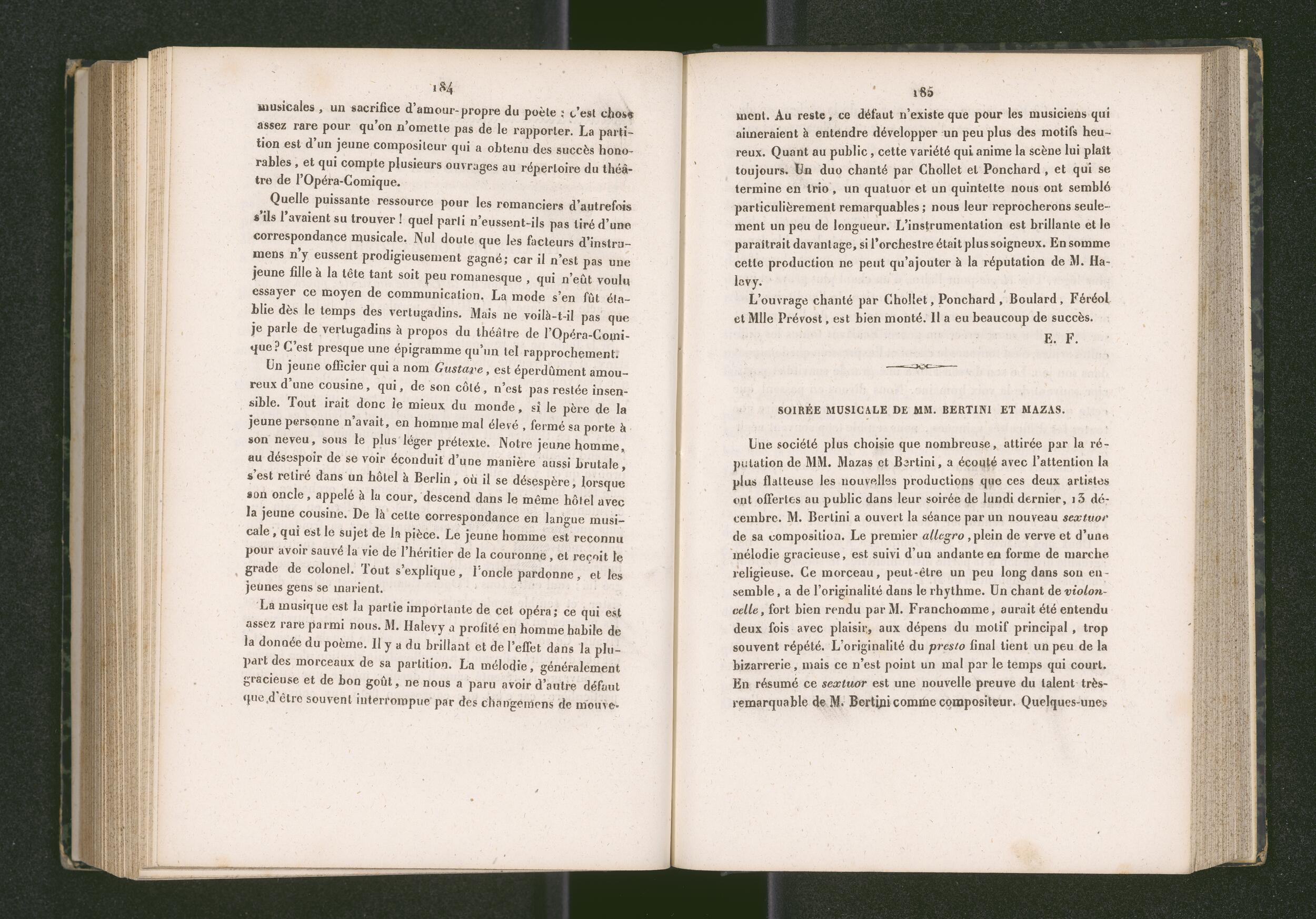 184

musicales, un sacrifice d'amour-propre du poète : c'est chose assez rare pour qu'on n'omette pas de le rapporter. La partition est d'un jeune compositeur qui a obtenu des succès honorables, et qui compte plusieurs ouvrages au répertoire du théâtre de l'Opéra-Comique.

Quelle puissante ressource pour les romanciers d'autrefois s'ils l'avaient su trouver ! quel parti n'eussent-ils pas tiré d'une correspondance musicale. Nul doute que les facteurs d'instrumens n'y eussent prodigieusement gagné; car il n'est pas une jeune fille à la tête tant soit peu romanesque, qui n'eût voulu essayer ce moyen de communication. La mode s'en fût établie dès le temps des vertugadins. Mais ne voilà-t-il pas que je parle de vertugadins à propos du théâtre de l'Opéra-Comique? C'est presque une épigramme qu'un tel rapprochement.

Un jeune officier qui a nom Gustave, est éperdûment amoureux d'une cousine, qui, de son côté, n'est pas restée insensible. Tout irait donc le mieux du monde, si le père de la jeune personne n'avait, en homme mal élevé, fermé sa porte à son neveu, sous le plus léger prétexte. Notre jeune homme, au désespoir de se voir éconduit d'une manière aussi brutale, s'est retiré dans un hôtel à Berlin, où il se désespère, lorsque son oncle, appelé à la cour, descend dans le même hôtel avec la jeune cousine. De là cette correspondance en langue musicale, qui est le sujet de la pièce. Le jeune homme est reconnu pour avoir sauvé la vie de l'héritier de la couronne, et reçoit le grade de colonel. Tout s'explique, l'oncle pardonne, et les jeunes gens se marient.

La musique est la partie importante de cet opéra; ce qui est assez rare parmi nous. M. Halevy a profité en homme habile de la donnée du poème. Il y a du brillant et de l'effet dans la plupart des morceaux de sa partition. La mélodie, généralement gracieuse et de bon goût, ne nous a paru avoir d'autre défaut que d'être souvent interrompue par des changemens de mouve-

185

ment. Au reste, ce défaut n'existe que pour les musiciens qui aimeraient à entendre développer un peu plus des motifs heureux. Quant au public, cette variété qui anime la scène lui plaît toujours. Un duo chanté par Chollet et Ponchard, et qui se termine en trio, un quatuor et un quintette nous ont semblé particulièrement remarquables; nous leur reprocherons seulement un peu de longueur. L'instrumentation est brillante et le paraîtrait davantage, si l'orchestre était plus soigneux. En somme cette production ne peut qu'ajouter à la réputation de M. Halevy.

L'ouvrage chanté par Chollet, Ponchard, Boulard, Féréol et Mlle Prévost, est bien monté. Il a eu beaucoup de succès.

E. F.

SOIRÉE MUSICALE DE MM. BERTINI ET MAZAS.

Une société plus choisie que nombreuse, attirée par la réputation de MM. Mazas et Bertini, a écouté avec l'attention la plus flatteuse les nouvelles productions que ces deux artistes ont offertes au public dans leur soirée de lundi dernier, 13 décembre. M. Bertini a ouvert la séance par un nouveau sextuor de sa composition. Le premier allegro, plein de verve et d'une mélodie gracieuse, est suivi d'un andante en forme de marche religieuse. Ce morceau, peut-être un peu long dans son ensemble, a de l'originalité dans le rhythme. Un chant de violoncelle, fort bien rendu par M. Franchomme, aurait été entendu deux fois avec plaisir, aux dépens du motif principal, trop souvent répété. L'originalité du presto final tient un peu de la bizarrerie, mais ce n'est point un mal par le temps qui court. En résumé ce sextuor est une nouvelle preuve du talent très-remarquable de M. Bertini comme compositeur. Quelques-unes